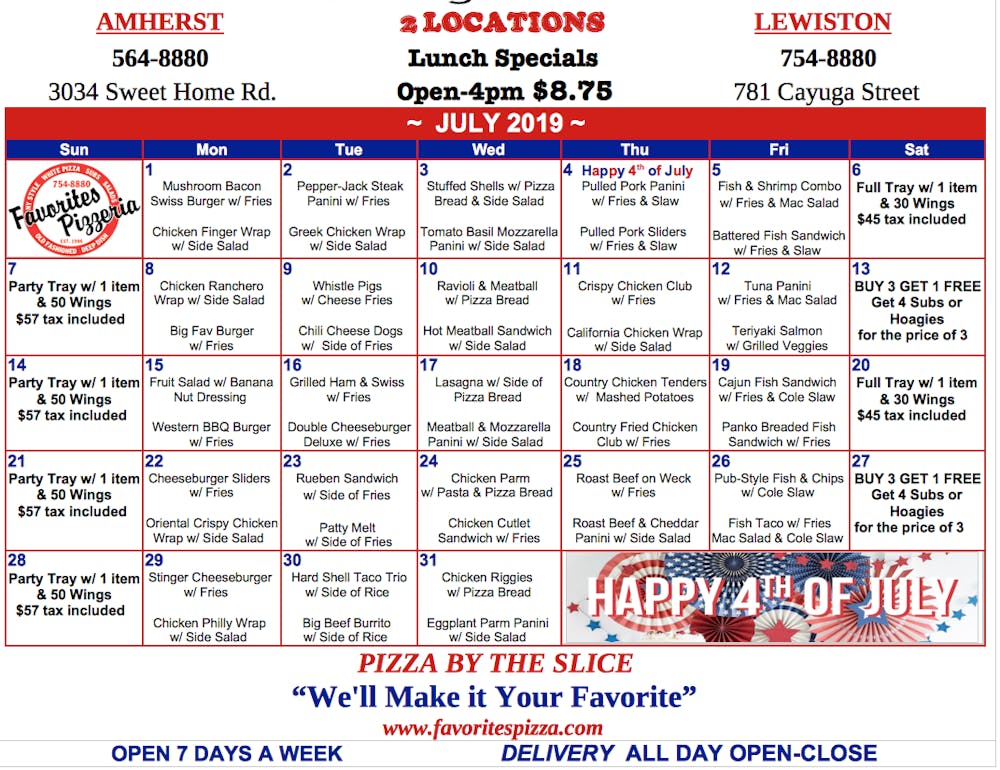 AMHERST
564-8880
3034 Sweet Home Rd.

2 LOCATIONS
Lunch Specials
Open-4pm $8.75

LEWISTON
754-8880
781 Cayuga Street

~ JULY 2019 ~

| Sun | Mon | Tue | Wed | Thu | Fri | Sat |
|---|---|---|---|---|---|---|
| 754-8880 Favorites Pizzeria | 1 Mushroom Bacon Swiss Burger w/ Fries Chicken Finger Wrap w/ Side Salad | 2 Pepper-Jack Steak Panini w/ Fries Greek Chicken Wrap w/ Side Salad | 3 Stuffed Shells w/ Pizza Bread & Side Salad Tomato Basil Mozzarella Panini w/ Side Salad | 4 Happy 4th of July Pulled Pork Panini w/ Fries & Slaw Pulled Pork Sliders w/ Fries & Slaw | 5 Fish & Shrimp Combo w/ Fries & Mac Salad Battered Fish Sandwich w/ Fries & Slaw | 6 Full Tray w/ 1 item & 30 Wings $45 tax included |
| 7 Party Tray w/ 1 item & 50 Wings $57 tax included | 8 Chicken Ranchero Wrap w/ Side Salad Big Fav Burger w/ Fries | 9 Whistle Pigs w/ Cheese Fries Chili Cheese Dogs w/ Side of Fries | 10 Ravioli & Meatball w/ Pizza Bread Hot Meatball Sandwich w/ Side Salad | 11 Crispy Chicken Club w/ Fries California Chicken Wrap w/ Side Salad | 12 Tuna Panini w/ Fries & Mac Salad Teriyaki Salmon w/ Grilled Veggies | 13 BUY 3 GET 1 FREE Get 4 Subs or Hoagies for the price of 3 |
| 14 Party Tray w/ 1 item & 50 Wings $57 tax included | 15 Fruit Salad w/ Banana Nut Dressing Western BBQ Burger w/ Fries | 16 Grilled Ham & Swiss w/ Fries Double Cheeseburger Deluxe w/ Fries | 17 Lasagna w/ Side of Pizza Bread Meatball & Mozzarella Panini w/ Side Salad | 18 Country Chicken Tenders w/ Mashed Potatoes Country Fried Chicken Club w/ Fries | 19 Cajun Fish Sandwich w/ Fries & Cole Slaw Panko Breaded Fish Sandwich w/ Fries | 20 Full Tray w/ 1 item & 30 Wings $45 tax included |
| 21 Party Tray w/ 1 item & 50 Wings $57 tax included | 22 Cheeseburger Sliders w/ Fries Oriental Crispy Chicken Wrap w/ Side Salad | 23 Rueben Sandwich w/ Side of Fries Patty Melt w/ Side of Fries | 24 Chicken Parm w/ Pasta & Pizza Bread Chicken Cutlet Sandwich w/ Fries | 25 Roast Beef on Weck w/ Fries Roast Beef & Cheddar Panini w/ Side Salad | 26 Pub-Style Fish & Chips w/ Cole Slaw Fish Taco w/ Fries Mac Salad & Cole Slaw | 27 BUY 3 GET 1 FREE Get 4 Subs or Hoagies for the price of 3 |
| 28 Party Tray w/ 1 item & 50 Wings $57 tax included | 29 Stinger Cheeseburger w/ Fries Chicken Philly Wrap w/ Side Salad | 30 Hard Shell Taco Trio w/ Side of Rice Big Beef Burrito w/ Side of Rice | 31 Chicken Riggies w/ Pizza Bread Eggplant Parm Panini w/ Side Salad | HAPPY 4TH OF JULY | | |

PIZZA BY THE SLICE
"We'll Make it Your Favorite"
www.favoritespizza.com

OPEN 7 DAYS A WEEK DELIVERY ALL DAY OPEN-CLOSE